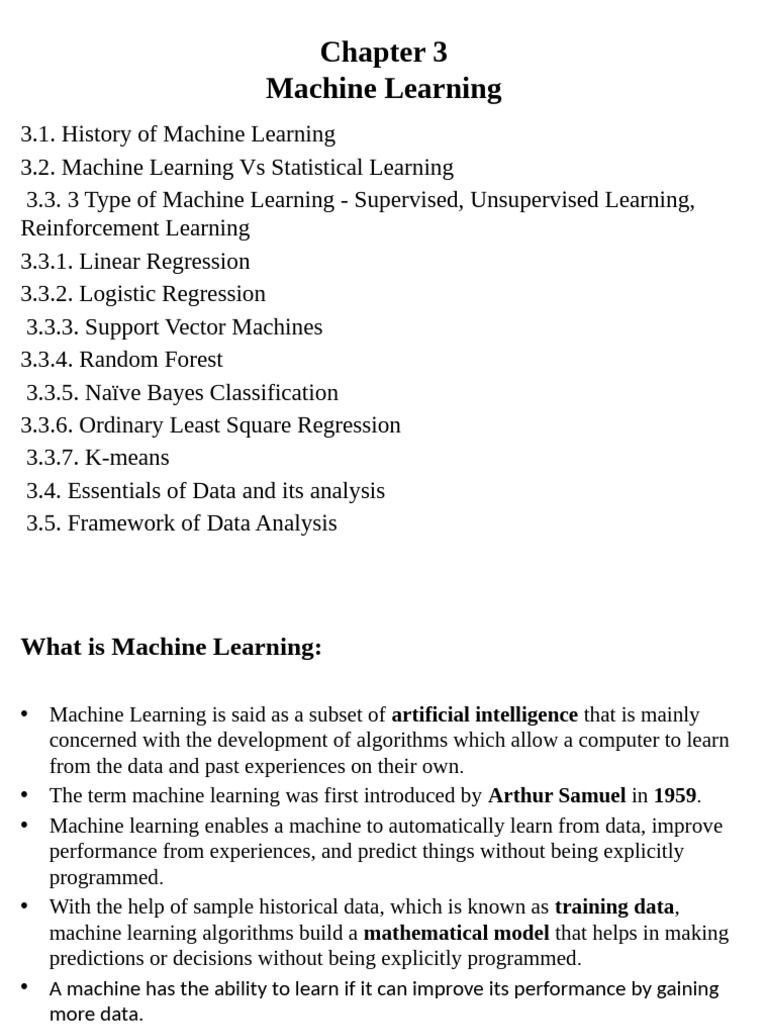 Chapter 3
Machine Learning

3.1. History of Machine Learning
3.2. Machine Learning Vs Statistical Learning
3.3. 3 Type of Machine Learning - Supervised, Unsupervised Learning, Reinforcement Learning
3.3.1. Linear Regression
3.3.2. Logistic Regression
3.3.3. Support Vector Machines
3.3.4. Random Forest
3.3.5. Naïve Bayes Classification
3.3.6. Ordinary Least Square Regression
3.3.7. K-means
3.4. Essentials of Data and its analysis
3.5. Framework of Data Analysis

What is Machine Learning:

• Machine Learning is said as a subset of artificial intelligence that is mainly concerned with the development of algorithms which allow a computer to learn from the data and past experiences on their own.
• The term machine learning was first introduced by Arthur Samuel in 1959.
• Machine learning enables a machine to automatically learn from data, improve performance from experiences, and predict things without being explicitly programmed.
• With the help of sample historical data, which is known as training data, machine learning algorithms build a mathematical model that helps in making predictions or decisions without being explicitly programmed.
• A machine has the ability to learn if it can improve its performance by gaining more data.